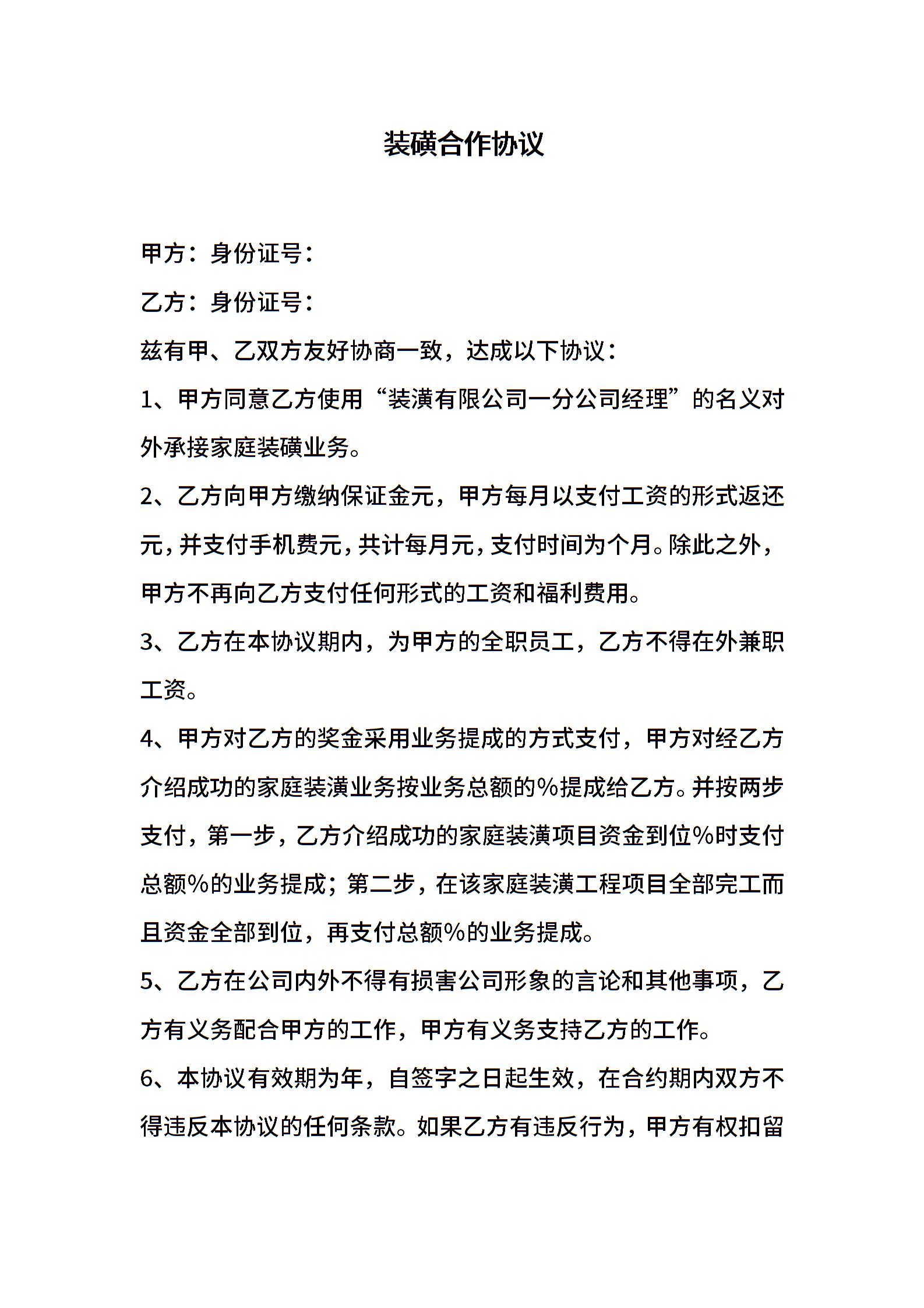 装磺合作协议

甲方：身份证号：

乙方：身份证号：

兹有甲、乙双方友好协商一致，达成以下协议：

1、甲方同意乙方使用“装潢有限公司一分公司经理”的名义对外承接家庭装磺业务。

2、乙方向甲方缴纳保证金元，甲方每月以支付工资的形式返还元，并支付手机费元，共计每月元，支付时间为个月。除此之外，甲方不再向乙方支付任何形式的工资和福利费用。

3、乙方在本协议期内，为甲方的全职员工，乙方不得在外兼职工资。

4、甲方对乙方的奖金采用业务提成的方式支付，甲方对经乙方介绍成功的家庭装潢业务按业务总额的%提成给乙方。并按两步支付，第一步，乙方介绍成功的家庭装潢项目资金到位%时支付总额%的业务提成；第二步，在该家庭装潢工程项目全部完工而且资金全部到位，再支付总额%的业务提成。

5、乙方在公司内外不得有损害公司形象的言论和其他事项，乙方有义务配合甲方的工作，甲方有义务支持乙方的工作。

6、本协议有效期为年，自签字之日起生效，在合约期内双方不得违反本协议的任何条款。如果乙方有违反行为，甲方有权扣留